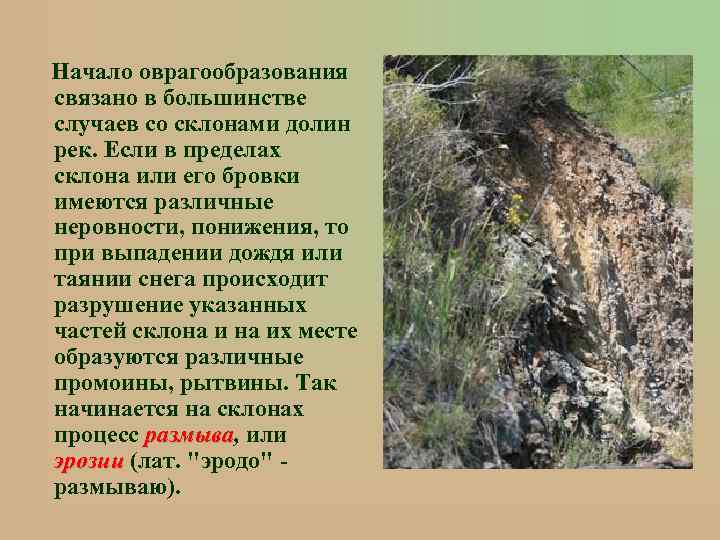 Начало оврагообразования связано в большинстве случаев со склонами долин рек. Если в пределах склона или его бровки имеются различные неровности, понижения, то при выпадении дождя или таянии снега происходит разрушение указанных частей склона и на их месте образуются различные промоины, рытвины. Так начинается на склонах процесс размыва, или эрозии (лат. "эродо" - размываю).